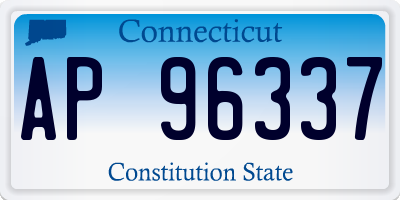 Connecticut

AP 96337

Constitution State